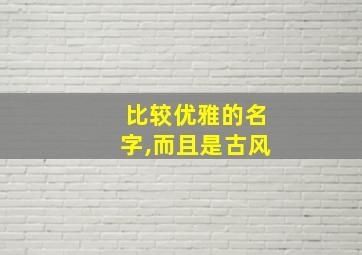 比较优雅的名字,而且是古风